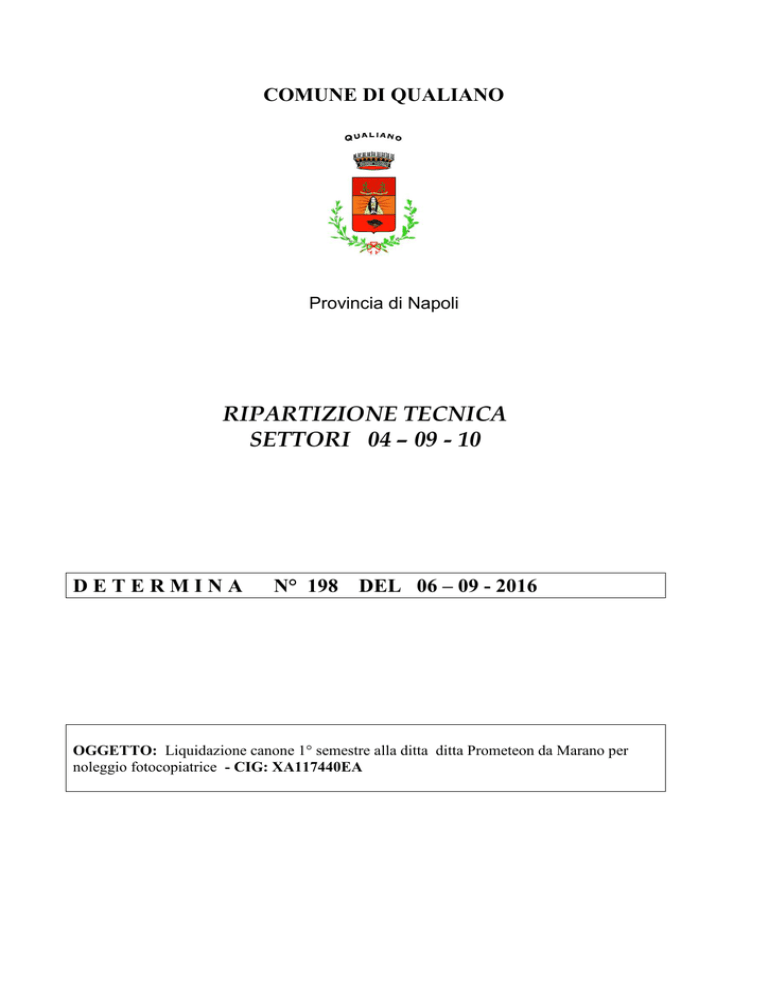 COMUNE DI QUALIANO

QUALIANO

Provincia di Napoli

RIPARTIZIONE TECNICA
SETTORI 04 – 09 - 10

D E T E R M I N A N° 198 DEL 06 – 09 - 2016

OGGETTO: Liquidazione canone 1° semestre alla ditta ditta Prometeon da Marano per noleggio fotocopiatrice - CIG: XA117440EA